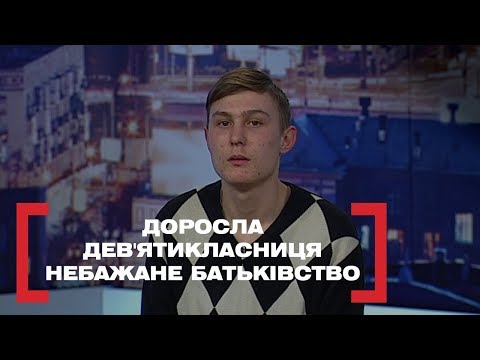 ДОРОСЛА
ДЕВ'ЯТИКЛАСНИЦЯ
НЕБАЖАНЕ БАТЬКІВСТВО